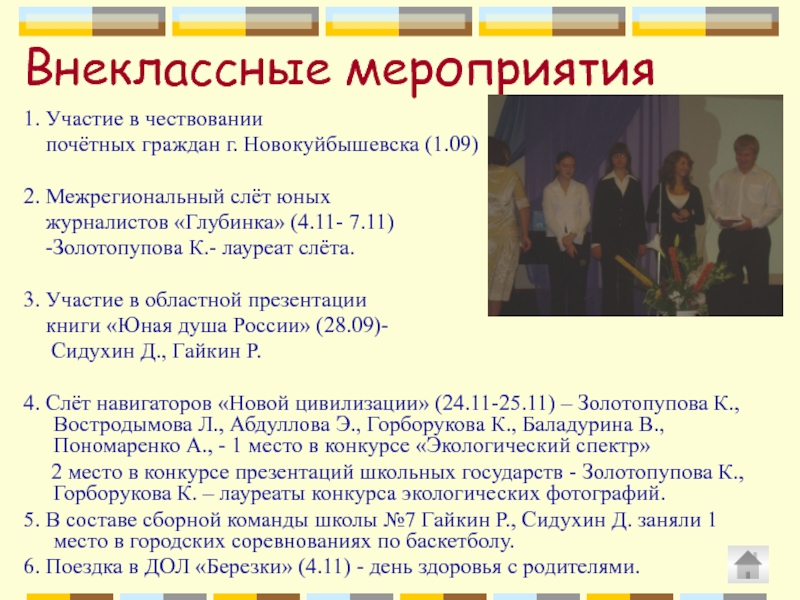 Внеклассные мероприятия

1. Участие в чествовании почётных граждан г. Новокуйбышевска (1.09)

2. Межрегиональный слёт юных журналистов «Глубинка» (4.11- 7.11)
-Золотопупова К.- лауреат слёта.

3. Участие в областной презентации книги «Юная душа России» (28.09)-
Сидухин Д., Гайкин Р.

4. Слёт навигаторов «Новой цивилизации» (24.11-25.11) – Золотопупова К., Востродымова Л., Абдуллова Э., Горборукова К., Баладурина В., Пономаренко А., - 1 место в конкурсе «Экологический спектр»
2 место в конкурсе презентаций школьных государств - Золотопупова К., Горборукова К. – лауреаты конкурса экологических фотографий.

5. В составе сборной команды школы №7 Гайкин Р., Сидухин Д. заняли 1 место в городских соревнованиях по баскетболу.

6. Поездка в ДОЛ «Березки» (4.11) - день здоровья с родителями.